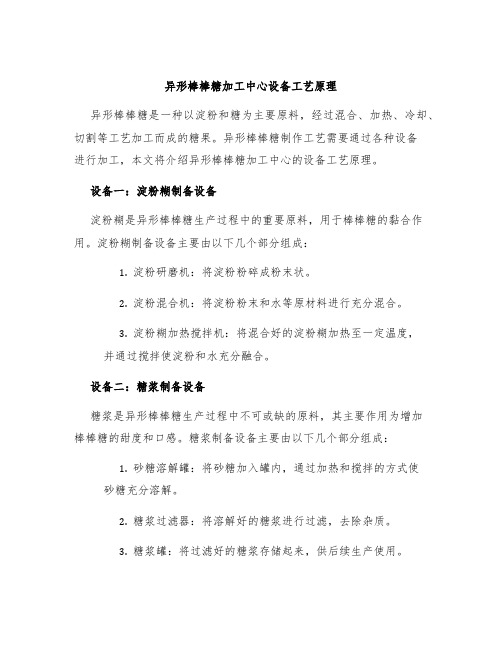 异形棒棒糖加工中心设备工艺原理

异形棒棒糖是一种以淀粉和糖为主要原料，经过混合、加热、冷却、切割等工艺加工而成的糖果。异形棒棒糖制作工艺需要通过各种设备进行加工，本文将介绍异形棒棒糖加工中心的设备工艺原理。

设备一：淀粉糊制备设备

淀粉糊是异形棒棒糖生产过程中的重要原料，用于棒棒糖的黏合作用。淀粉糊制备设备主要由以下几个部分组成：

1. 淀粉研磨机：将淀粉粉碎成粉末状。

2. 淀粉混合机：将淀粉粉末和水等原材料进行充分混合。

3. 淀粉糊加热搅拌机：将混合好的淀粉糊加热至一定温度，并通过搅拌使淀粉和水充分融合。

设备二：糖浆制备设备

糖浆是异形棒棒糖生产过程中不可或缺的原料，其主要作用为增加棒棒糖的甜度和口感。糖浆制备设备主要由以下几个部分组成：

1. 砂糖溶解罐：将砂糖加入罐内，通过加热和搅拌的方式使砂糖充分溶解。

2. 糖浆过滤器：将溶解好的糖浆进行过滤，去除杂质。

3. 糖浆罐：将过滤好的糖浆存储起来，供后续生产使用。